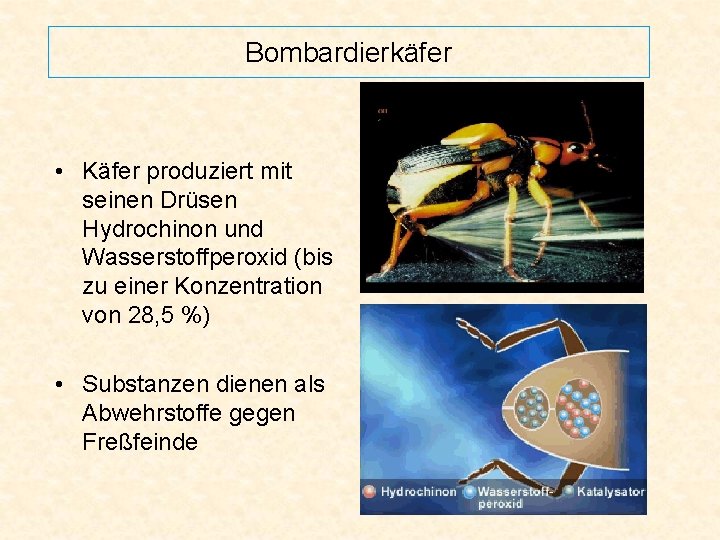 Bombardierkäfer

• Käfer produziert mit seinen Drüsen Hydrochinon und Wasserstoffperoxid (bis zu einer Konzentration von 28,5 %)

• Substanzen dienen als Abwehrstoffe gegen Freßfeinde

Hydrochinon
Wasserstoff-peroxid
Katalysator